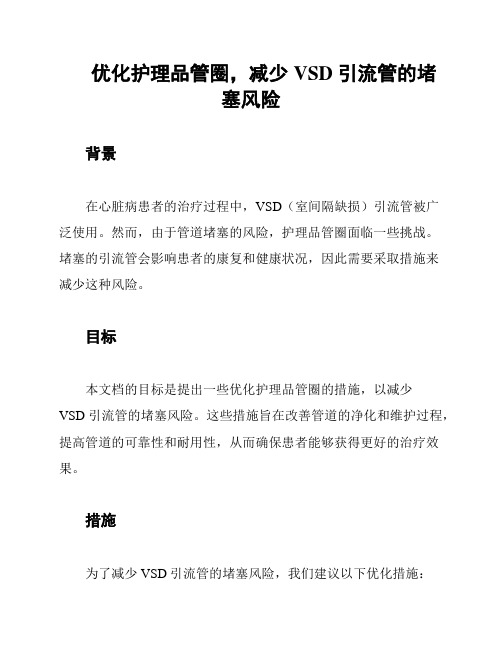 优化护理品管圈，减少 VSD 引流管的堵塞风险

背景

在心脏病患者的治疗过程中，VSD（室间隔缺损）引流管被广泛使用。然而，由于管道堵塞的风险，护理品管圈面临一些挑战。堵塞的引流管会影响患者的康复和健康状况，因此需要采取措施来减少这种风险。

目标

本文档的目标是提出一些优化护理品管圈的措施，以减少 VSD 引流管的堵塞风险。这些措施旨在改善管道的净化和维护过程，提高管道的可靠性和耐用性，从而确保患者能够获得更好的治疗效果。

措施

为了减少 VSD 引流管的堵塞风险，我们建议以下优化措施：